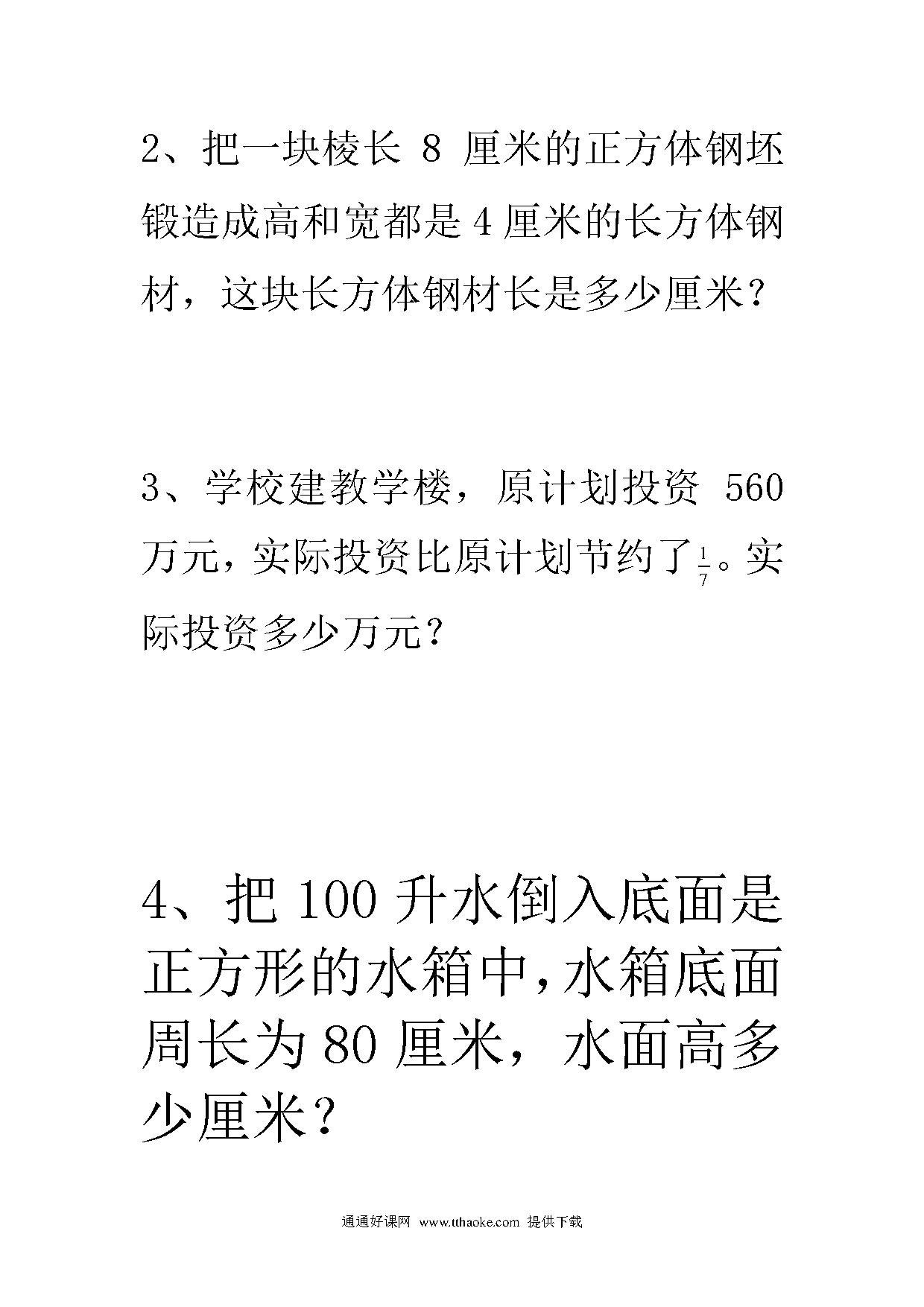 2、把一块棱长 8 厘米的正方体钢坯锻造成高和宽都是 4 厘米的长方体钢材，这块长方体钢材长是多少厘米？

3、学校建教学楼，原计划投资 560 万元，实际投资比原计划节约了$\frac{1}{7}$。实际投资多少万元？

4、把 100 升水倒入底面是正方形的水箱中，水箱底面周长为 80 厘米，水面高多少厘米？

通通好课网 www.tthaoke.com 提供下载